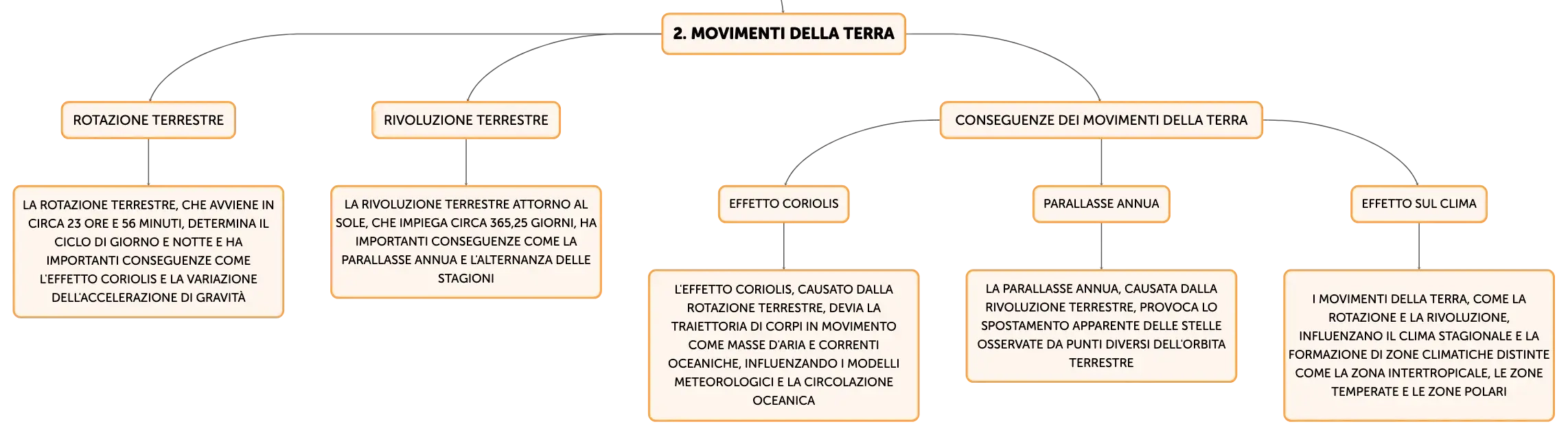 2. MOVIMENTI DELLA TERRA

ROTAZIONE TERRESTRE

LA ROTAZIONE TERRESTRE, CHE AVVIENE IN CIRCA 23 ORE E 56 MINUTI, DETERMINA IL CICLO DI GIORNO E NOTTE E HA IMPORTANTI CONSEGUENZE COME L'EFFETTO CORIOLIS E LA VARIAZIONE DELL'ACCELERAZIONE DI GRAVITÀ

RIVOLUZIONE TERRESTRE

LA RIVOLUZIONE TERRESTRE ATTORNO AL SOLE, CHE IMPIEGA CIRCA 365,25 GIORNI, HA IMPORTANTI CONSEGUENZE COME LA PARALLASSE ANNUA E L'ALTERNANZA DELLE STAGIONI

CONSEGUENZE DEI MOVIMENTI DELLA TERRA

EFFETTO CORIOLIS

L'EFFETTO CORIOLIS, CAUSATO DALLA ROTAZIONE TERRESTRE, DEVIA LA TRAIETTORIA DI CORPI IN MOVIMENTO COME MASSE D'ARIA E CORRENTI OCEANICHE, INFLUENZANDO I MODELLI METEOROLOGICI E LA CIRCOLAZIONE OCEANICA

PARALLASSE ANNUA

LA PARALLASSE ANNUA, CAUSATA DALLA RIVOLUZIONE TERRESTRE, PROVOCA LO SPOSTAMENTO APPARENTE DELLE STELLE OSSERVATE DA PUNTI DIVERSI DELL'ORBITA TERRESTRE

EFFETTO SUL CLIMA

I MOVIMENTI DELLA TERRA, COME LA ROTAZIONE E LA RIVOLUZIONE, INFLUENZANO IL CLIMA STAGIONALE E LA FORMAZIONE DI ZONE CLIMATICHE DISTINTE COME LA ZONA INTERTROPICALE, LE ZONE TEMPERATE E LE ZONE POLARI